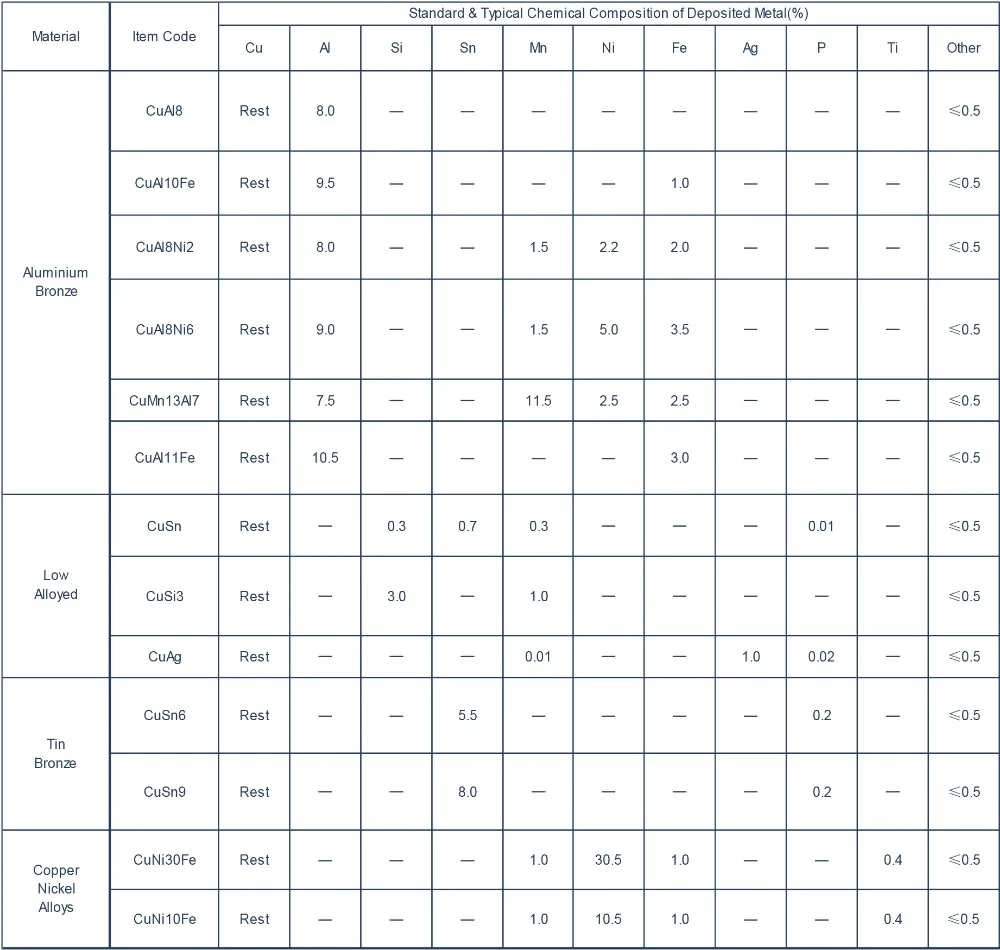 | Material | Item Code | Standard & Typical Chemical Composition of Deposited Metal(%) | | | | | | | | | | |
|---|---|---|---|---|---|---|---|---|---|---|---|---|
| | | Cu | Al | Si | Sn | Mn | Ni | Fe | Ag | P | Ti | Other |
| Aluminium Bronze | CuAl8 | Rest | 8.0 | — | — | — | — | — | — | — | — | ≤0.5 |
| | CuAl10Fe | Rest | 9.5 | — | — | — | — | 1.0 | — | — | — | ≤0.5 |
| | CuAl8Ni2 | Rest | 8.0 | — | — | 1.5 | 2.2 | 2.0 | — | — | — | ≤0.5 |
| | CuAl8Ni6 | Rest | 9.0 | — | — | 1.5 | 5.0 | 3.5 | — | — | — | ≤0.5 |
| | CuMn13Al7 | Rest | 7.5 | — | — | 11.5 | 2.5 | 2.5 | — | — | — | ≤0.5 |
| | CuAl11Fe | Rest | 10.5 | — | — | — | — | 3.0 | — | — | — | ≤0.5 |
| Low Alloyed | CuSn | Rest | — | 0.3 | 0.7 | 0.3 | — | — | — | 0.01 | — | ≤0.5 |
| | CuSi3 | Rest | — | 3.0 | — | 1.0 | — | — | — | — | — | ≤0.5 |
| | CuAg | Rest | — | — | — | 0.01 | — | — | 1.0 | 0.02 | — | ≤0.5 |
| Tin Bronze | CuSn6 | Rest | — | — | 5.5 | — | — | — | — | 0.2 | — | ≤0.5 |
| | CuSn9 | Rest | — | — | 8.0 | — | — | — | — | 0.2 | — | ≤0.5 |
| Copper Nickel Alloys | CuNi30Fe | Rest | — | — | — | 1.0 | 30.5 | 1.0 | — | — | 0.4 | ≤0.5 |
| | CuNi10Fe | Rest | — | — | — | 1.0 | 10.5 | 1.0 | — | — | 0.4 | ≤0.5 |